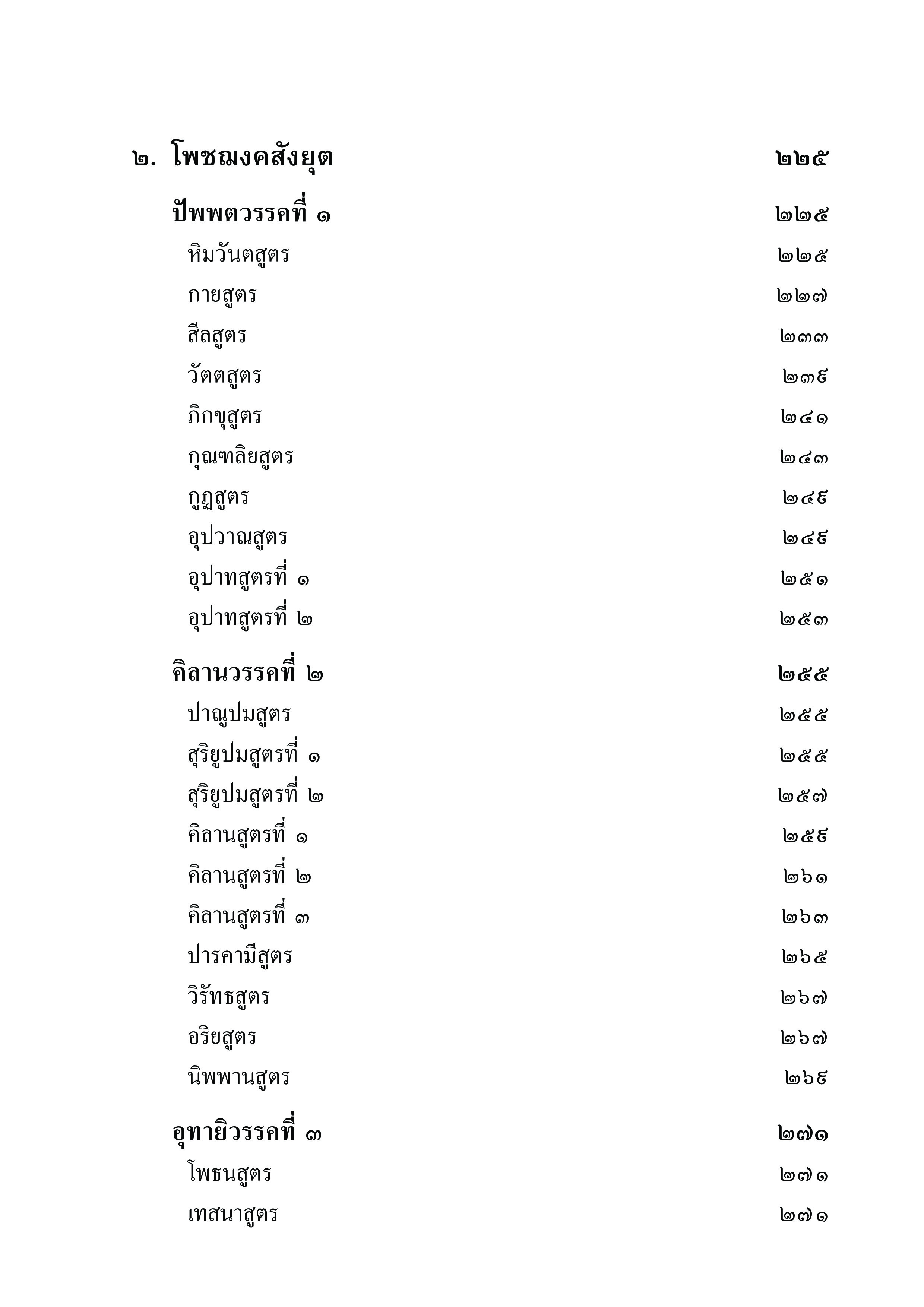 ๒. โพชฌงคสังยุต ๒๒๕

ปัพพตวรรคที่ ๑ ๒๒๕

หิมวันตสูตร ๒๒๕

กายสูตร ๒๒๗

สีลสูตร ๒๓๓

วัตตสูตร ๒๓๙

ภิกขุสูตร ๒๔๑

กุณฑลิยสูตร ๒๔๓

กูฏสูตร ๒๔๙

อุปวาณสูตร ๒๔๙

อุปาทสูตรที่ ๑ ๒๕๑

อุปาทสูตรที่ ๒ ๒๕๓

คิลานวรรคที่ ๒ ๒๕๕

ปาณูปมสูตร ๒๕๕

สุริยูปมสูตรที่ ๑ ๒๕๕

สุริยูปมสูตรที่ ๒ ๒๕๗

คิลานสูตรที่ ๑ ๒๕๙

คิลานสูตรที่ ๒ ๒๖๑

คิลานสูตรที่ ๓ ๒๖๓

ปารคามีสูตร ๒๖๕

วิรัทธสูตร ๒๖๗

อริยสูตร ๒๖๗

นิพพานสูตร ๒๖๙

อุทายิวรรคที่ ๓ ๒๗๑

โพธนสูตร ๒๗๑

เทสนาสูตร ๒๗๑